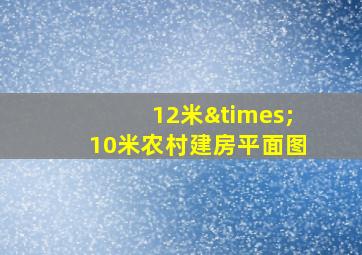 12米&times;
10米农村建房平面图